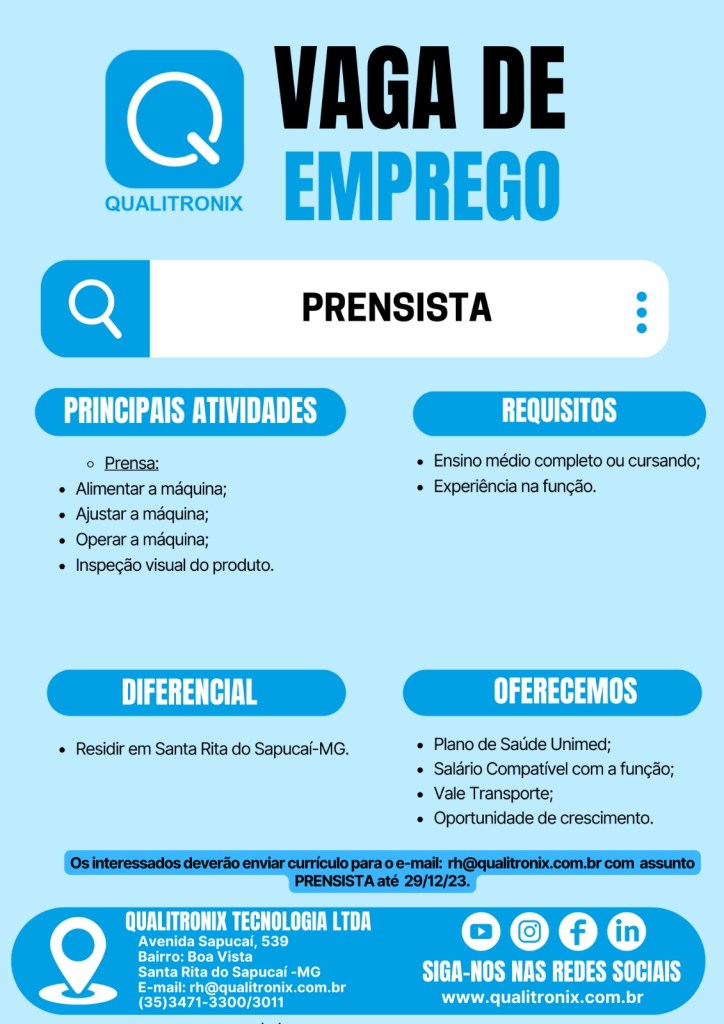 QUALITRONIX

VAGA DE EMPREGO

PRENSISTA

PRINCIPAIS ATIVIDADES

- Prensa:
- Alimentar a máquina;
- Ajustar a máquina;
- Operar a máquina;
- Inspeção visual do produto.

REQUISITOS

- Ensino médio completo ou cursando;
- Experiência na função.

DIFERENCIAL

- Residir em Santa Rita do Sapucaí-MG.

OFERECEMOS

- Plano de Saúde Unimed;
- Salário Compatível com a função;
- Vale Transporte;
- Oportunidade de crescimento.

Os interessados deverão enviar currículo para o e-mail: rh@qualitronix.com.br com assunto PRENSISTA até 29/12/23.

QUALITRONIX TECNOLOGIA LTDA
Avenida Sapucaí, 539
Bairro: Boa Vista
Santa Rita do Sapucaí -MG
E-mail: rh@qualitronix.com.br
(35)3471-3300/3011

SIGA-NOS NAS REDES SOCIAIS
www.qualitronix.com.br